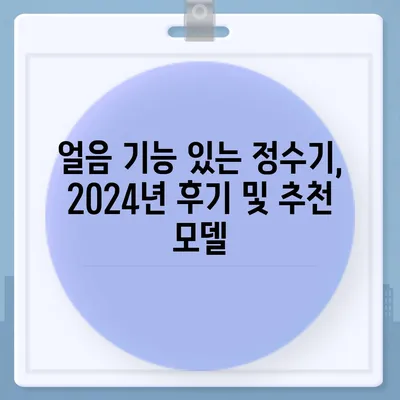 얼음 기능 있는 정수기, 2024년 후기 및 추천 모델